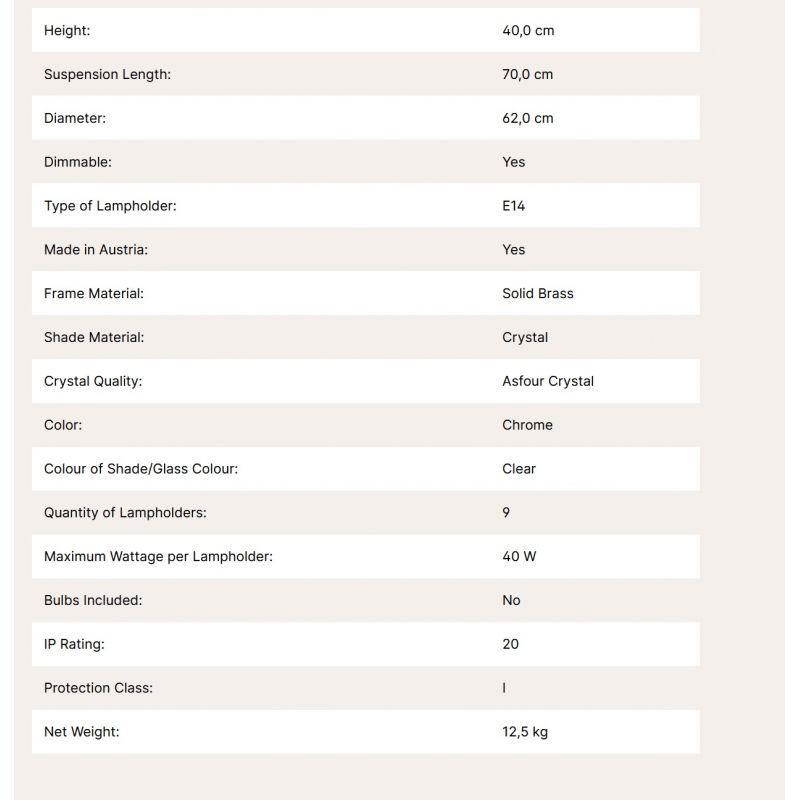 | | |
|---|---|
| Height: | 40,0 cm |
| Suspension Length: | 70,0 cm |
| Diameter: | 62,0 cm |
| Dimmable: | Yes |
| Type of Lampholder: | E14 |
| Made in Austria: | Yes |
| Frame Material: | Solid Brass |
| Shade Material: | Crystal |
| Crystal Quality: | Asfour Crystal |
| Color: | Chrome |
| Colour of Shade/Glass Colour: | Clear |
| Quantity of Lampholders: | 9 |
| Maximum Wattage per Lampholder: | 40 W |
| Bulbs Included: | No |
| IP Rating: | 20 |
| Protection Class: | I |
| Net Weight: | 12,5 kg |